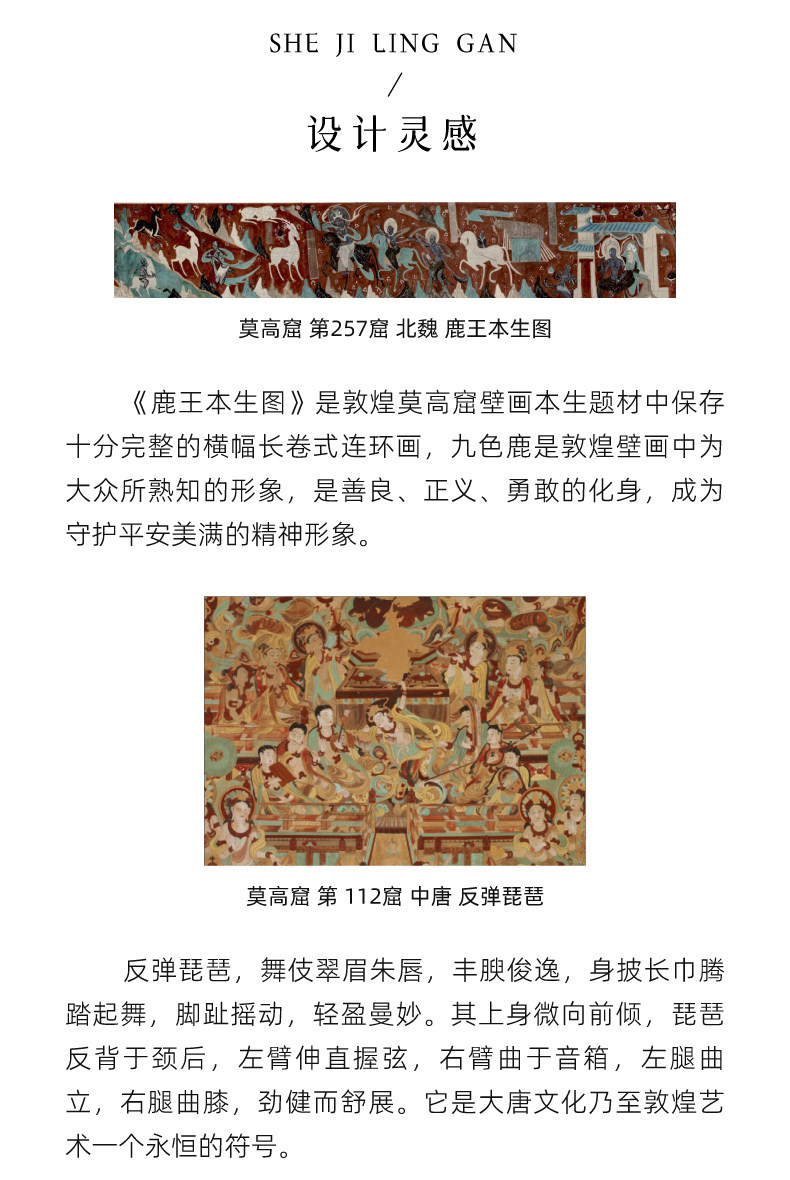 SHE JI LING GAN
/
设计灵感

莫高窟 第257窟 北魏 鹿王本生图

《鹿王本生图》是敦煌莫高窟壁画本生题材中保存十分完整的横幅长卷式连环画，九色鹿是敦煌壁画中为大众所熟知的形象，是善良、正义、勇敢的化身，成为守护平安美满的精神形象。

莫高窟 第 112窟 中唐 反弹琵琶

反弹琵琶，舞伎翠眉朱唇，丰腴俊逸，身披长巾腾踏起舞，脚趾摇动，轻盈曼妙。其上身微向前倾，琵琶反背于颈后，左臂伸直握弦，右臂曲于音箱，左腿曲立，右腿曲膝，劲健而舒展。它是大唐文化乃至敦煌艺术一个永恒的符号。